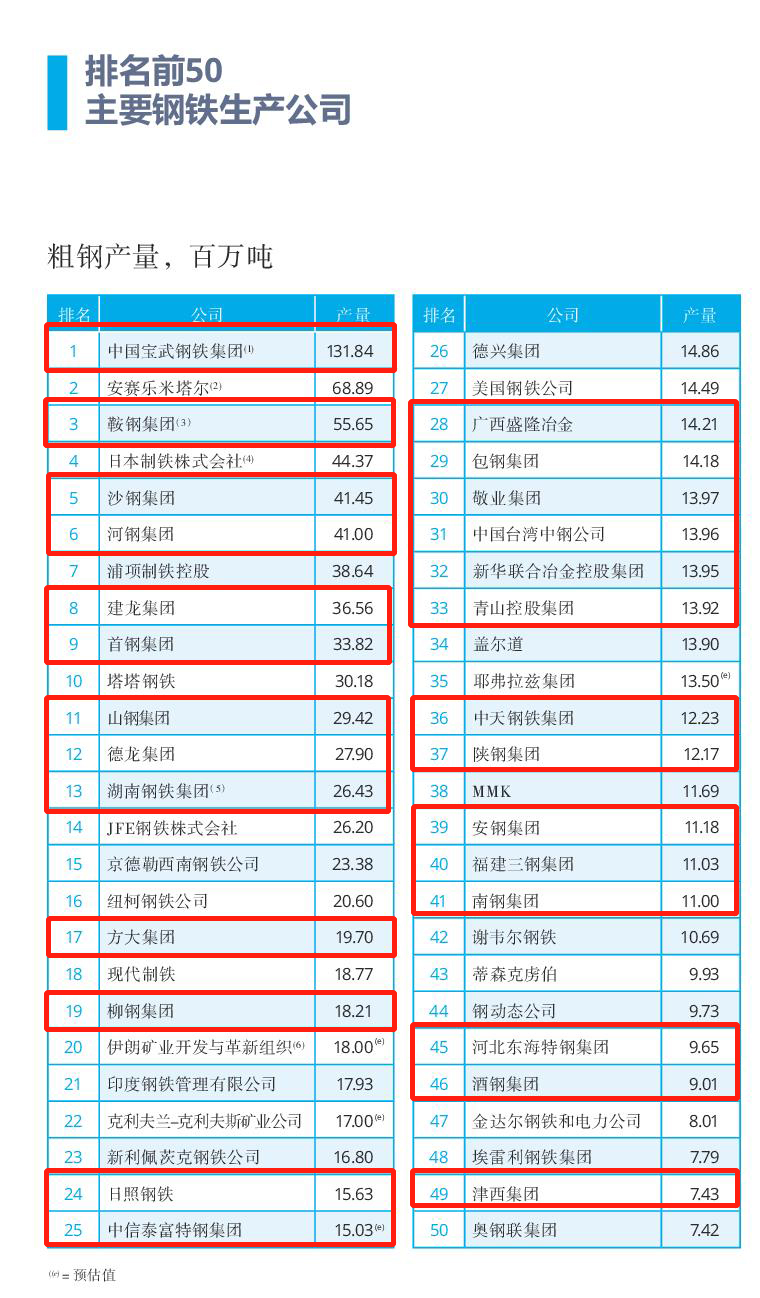 排名前50
主要钢铁生产公司

粗钢产量，百万吨

| 排名 | 公司 | 产量 |
|---|---|---|
| 1 | 中国宝武钢铁集团$^{(1)}$ | 131.84 |
| 2 | 安赛乐米塔尔$^{(2)}$ | 68.89 |
| 3 | 鞍钢集团$^{(3)}$ | 55.65 |
| 4 | 日本制铁株式会社$^{(4)}$ | 44.37 |
| 5 | 沙钢集团 | 41.45 |
| 6 | 河钢集团 | 41.00 |
| 7 | 浦项制铁控股 | 38.64 |
| 8 | 建龙集团 | 36.56 |
| 9 | 首钢集团 | 33.82 |
| 10 | 塔塔钢铁 | 30.18 |
| 11 | 山钢集团 | 29.42 |
| 12 | 德龙集团 | 27.90 |
| 13 | 湖南钢铁集团$^{(5)}$ | 26.43 |
| 14 | JFE钢铁株式会社 | 26.20 |
| 15 | 京德勒西南钢铁公司 | 23.38 |
| 16 | 纽柯钢铁公司 | 20.60 |
| 17 | 方大集团 | 19.70 |
| 18 | 现代制铁 | 18.77 |
| 19 | 柳钢集团 | 18.21 |
| 20 | 伊朗矿业开发与革新组织$^{(6)}$ | 18.00$^{(e)}$ |
| 21 | 印度钢铁管理有限公司 | 17.93 |
| 22 | 克利夫兰–克利夫斯矿业公司 | 17.00$^{(e)}$ |
| 23 | 新利佩茨克钢铁公司 | 16.80 |
| 24 | 日照钢铁 | 15.63 |
| 25 | 中信泰富特钢集团 | 15.03$^{(e)}$ |

| 排名 | 公司 | 产量 |
|---|---|---|
| 26 | 德兴集团 | 14.86 |
| 27 | 美国钢铁公司 | 14.49 |
| 28 | 广西盛隆冶金 | 14.21 |
| 29 | 包钢集团 | 14.18 |
| 30 | 敬业集团 | 13.97 |
| 31 | 中国台湾中钢公司 | 13.96 |
| 32 | 新华联合冶金控股集团 | 13.95 |
| 33 | 青山控股集团 | 13.92 |
| 34 | 盖尔道 | 13.90 |
| 35 | 耶弗拉兹集团 | 13.50$^{(e)}$ |
| 36 | 中天钢铁集团 | 12.23 |
| 37 | 陕钢集团 | 12.17 |
| 38 | MMK | 11.69 |
| 39 | 安钢集团 | 11.18 |
| 40 | 福建三钢集团 | 11.03 |
| 41 | 南钢集团 | 11.00 |
| 42 | 谢韦尔钢铁 | 10.69 |
| 43 | 蒂森克虏伯 | 9.93 |
| 44 | 钢动态公司 | 9.73 |
| 45 | 河北东海特钢集团 | 9.65 |
| 46 | 酒钢集团 | 9.01 |
| 47 | 金达尔钢铁和电力公司 | 8.01 |
| 48 | 埃雷利钢铁集团 | 7.79 |
| 49 | 津西集团 | 7.43 |
| 50 | 奥钢联集团 | 7.42 |

$^{(e)}$ = 预估值